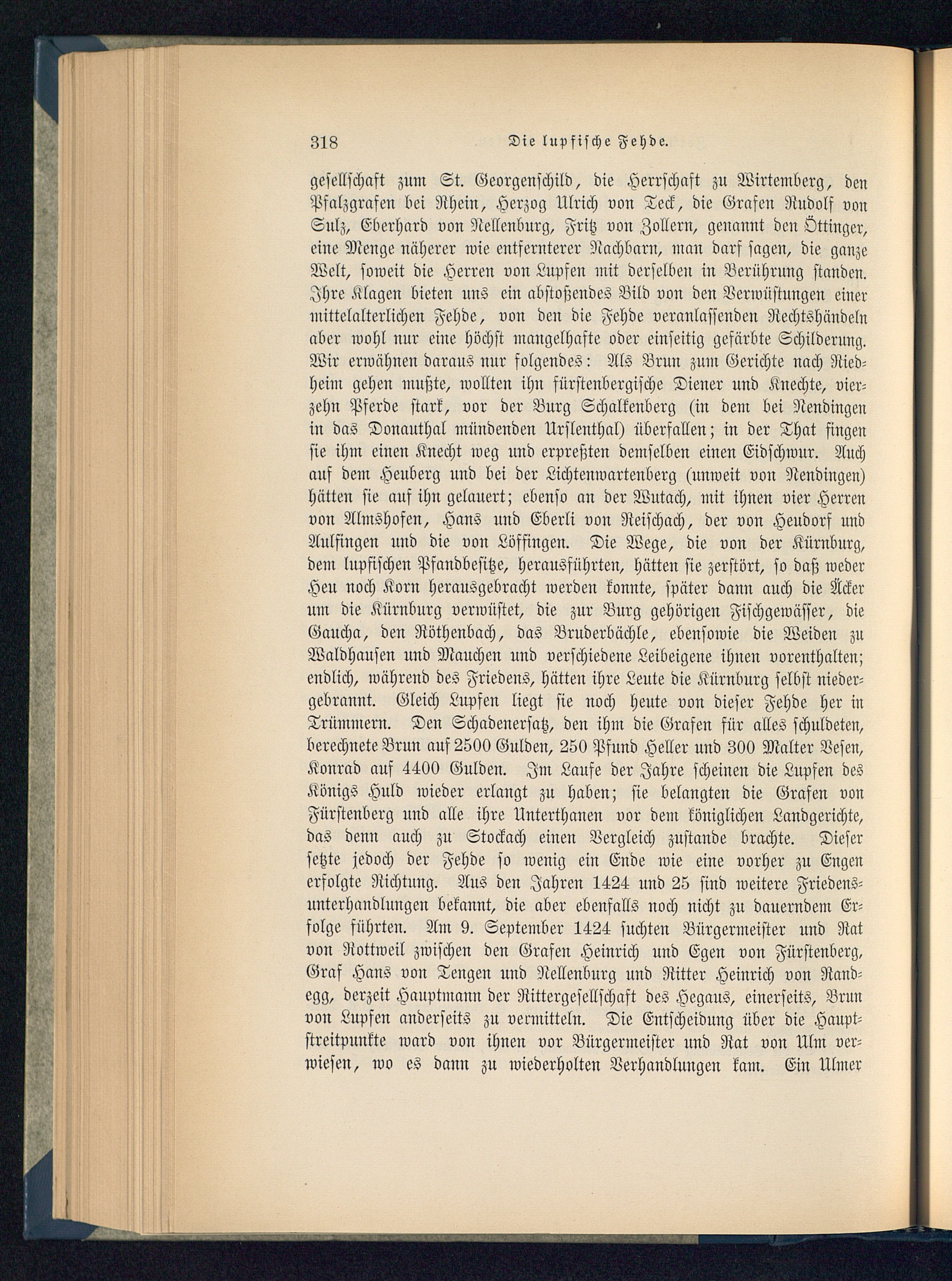 318 Die lupfische Fehde.

gesellschaft zum St. Georgenschild, die Herrschaft zu Wirtemberg, den Pfalzgrafen bei Rhein, Herzog Ulrich von Teck, die Grafen Rudolf von Sulz, Eberhard von Nellenburg, Fritz von Zollern, genannt den Öttinger, eine Menge näherer wie entfernterer Nachbarn, man darf sagen, die ganze Welt, soweit die Herren von Lupfen mit derselben in Berührung standen. Ihre Klagen bieten uns ein abstoßendes Bild von den Verwüstungen einer mittelalterlichen Fehde, von den die Fehde veranlassenden Rechtshändeln aber wohl nur eine höchst mangelhafte oder einseitig gefärbte Schilderung. Wir erwähnen daraus nur folgendes: Als Brun zum Gerichte nach Riedheim gehen mußte, wollten ihn fürstenbergische Diener und Knechte, vierzehn Pferde stark, vor der Burg Schalkenberg (in dem bei Nendingen in das Donauthal mündenden Urslenthal) überfallen; in der That fingen sie ihm einen Knecht weg und erpreßten demselben einen Eidschwur. Auch auf dem Heuberg und bei der Lichtenwartenberg (unweit von Nendingen) hätten sie auf ihn gelauert; ebenso an der Wutach, mit ihnen vier Herren von Almshofen, Hans und Eberli von Reischach, der von Heudorf und Aulfingen und die von Löffingen. Die Wege, die von der Kürnburg, dem lupfischen Pfandbesitze, herausführten, hätten sie zerstört, so daß weder Heu noch Korn herausgebracht werden konnte, später dann auch die Äcker um die Kürnburg verwüstet, die zur Burg gehörigen Fischgewässer, die Gaucha, den Röthenbach, das Bruderbächle, ebensowie die Weiden zu Waldhausen und Mauchen und verschiedene Leibeigene ihnen vorenthalten; endlich, während des Friedens, hätten ihre Leute die Kürnburg selbst niedergebrannt. Gleich Lupfen liegt sie noch heute von dieser Fehde her in Trümmern. Den Schadenersatz, den ihm die Grafen für alles schuldeten, berechnete Brun auf 2500 Gulden, 250 Pfund Heller und 300 Malter Vesen, Konrad auf 4400 Gulden. Im Laufe der Jahre scheinen die Lupfen des Königs Huld wieder erlangt zu haben; sie belangten die Grafen von Fürstenberg und alle ihre Unterthanen vor dem königlichen Landgerichte, das denn auch zu Stockach einen Vergleich zustande brachte. Dieser setzte jedoch der Fehde so wenig ein Ende wie eine vorher zu Engen erfolgte Richtung. Aus den Jahren 1424 und 25 sind weitere Friedensunterhandlungen bekannt, die aber ebenfalls noch nicht zu dauerndem Erfolge führten. Am 9. September 1424 suchten Bürgermeister und Rat von Rottweil zwischen den Grafen Heinrich und Egen von Fürstenberg, Graf Hans von Tengen und Nellenburg und Ritter Heinrich von Randegg, derzeit Hauptmann der Rittergesellschaft des Hegaus, einerseits, Brun von Lupfen anderseits zu vermitteln. Die Entscheidung über die Hauptstreitpunkte ward von ihnen vor Bürgermeister und Rat von Ulm verwiesen, wo es dann zu wiederholten Verhandlungen kam. Ein Ulmer